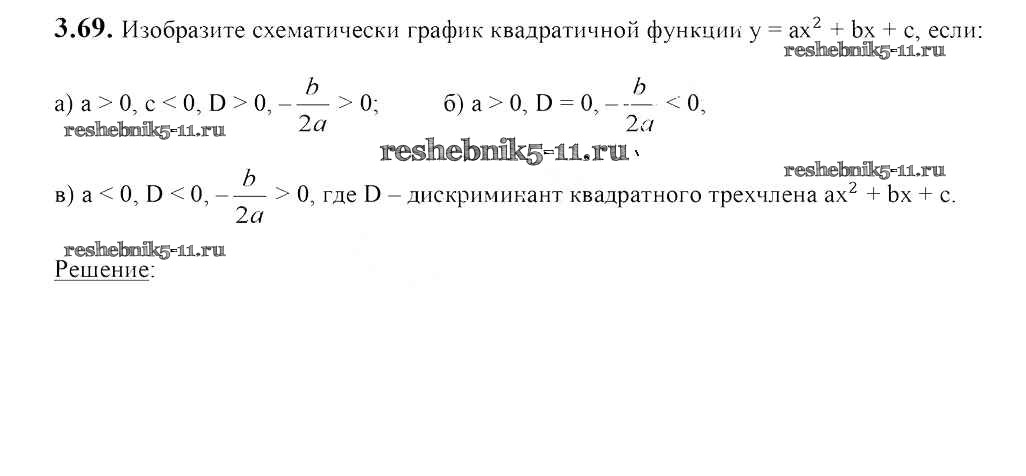 **3.69.** Изобразите схематически график квадратичной функции $y = ax^2 + bx + c$, если:
reshebnik5-11.ru

а) $a > 0$, $c < 0$, $D > 0$, $-\frac{b}{2a} > 0$; б) $a > 0$, $D = 0$, $-\frac{b}{2a} < 0$,
reshebnik5-11.ru
reshebnik5-11.ru
reshebnik5-11.ru

в) $a < 0$, $D < 0$, $-\frac{b}{2a} > 0$, где D – дискриминант квадратного трехчлена $ax^2 + bx + c$.

reshebnik5-11.ru
Решение: